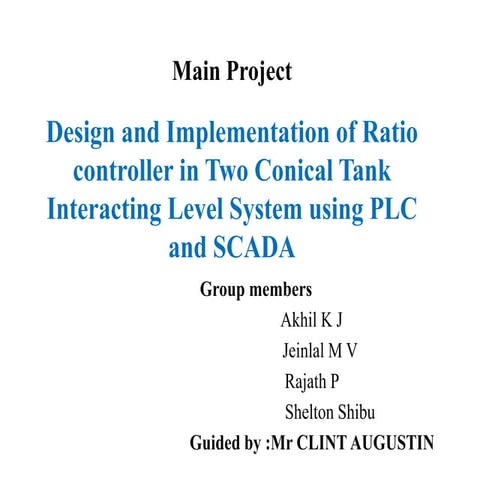 Main Project

Design and Implementation of Ratio controller in Two Conical Tank Interacting Level System using PLC and SCADA

Group members

Akhil K J

Jeinlal M V

Rajath P

Shelton Shibu

Guided by :Mr CLINT AUGUSTIN